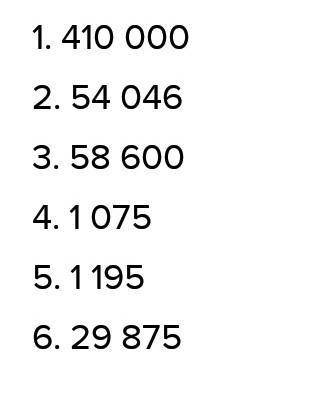 1. 410 000

2. 54 046

3. 58 600

4. 1 075

5. 1 195

6. 29 875